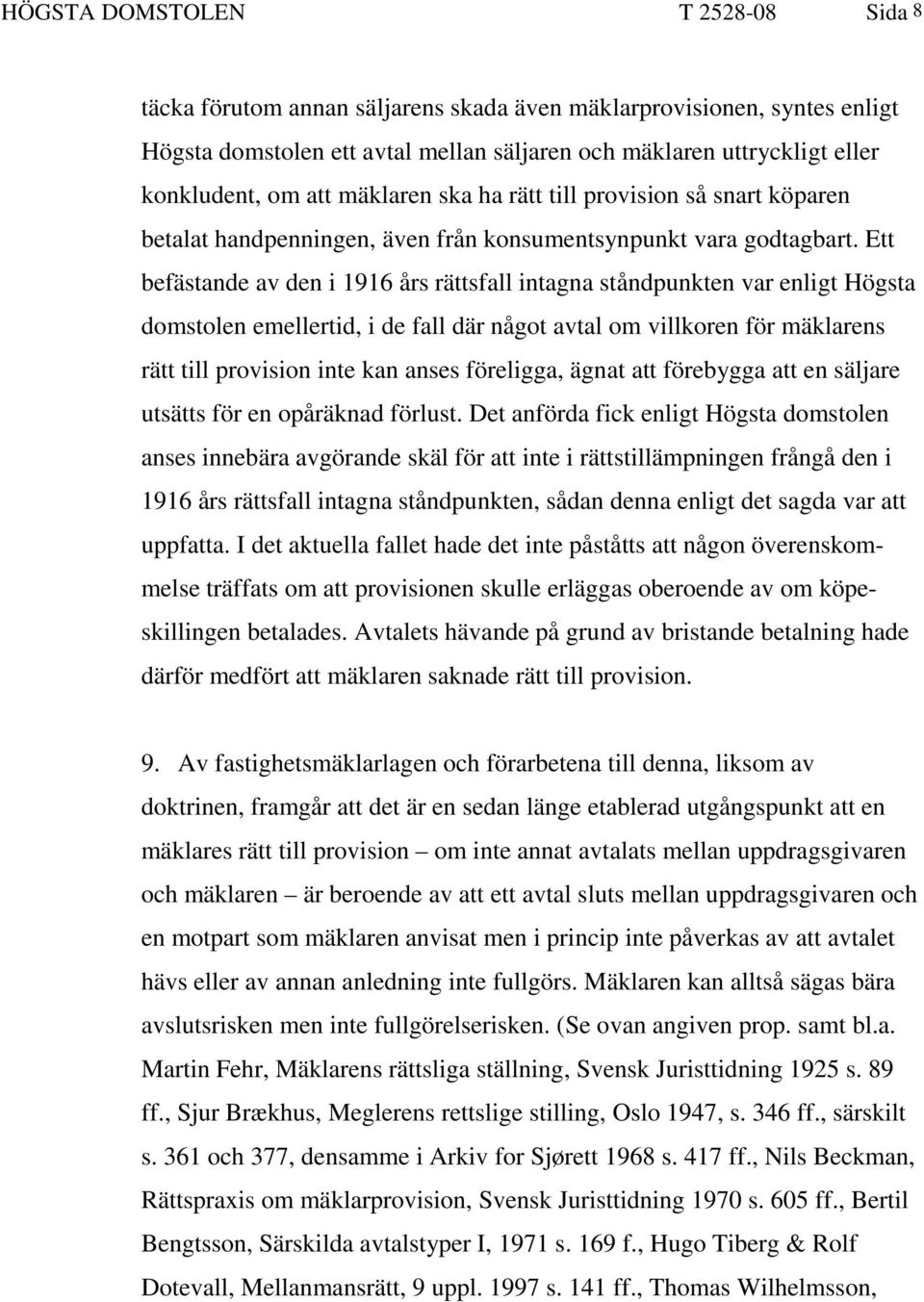 HÖGSTA DOMSTOLEN T 2528-08 Sida 8

täcka förutom annan säljarens skada även mäklarprovisionen, syntes enligt Högsta domstolen ett avtal mellan säljaren och mäklaren uttryckligt eller konkludent, om att mäklaren ska ha rätt till provision så snart köparen betalat handpenningen, även från konsumentsynpunkt vara godtagbart. Ett befästande av den i 1916 års rättsfall intagna ståndpunkten var enligt Högsta domstolen emellertid, i de fall där något avtal om villkoren för mäklarens rätt till provision inte kan anses föreligga, ägnat att förebygga att en säljare utsätts för en opåräknad förlust. Det anförda fick enligt Högsta domstolen anses innebära avgörande skäl för att inte i rättstillämpningen frångå den i 1916 års rättsfall intagna ståndpunkten, sådan denna enligt det sagda var att uppfatta. I det aktuella fallet hade det inte påståtts att någon överenskommelse träffats om att provisionen skulle erläggas oberoende av om köpeskillingen betalades. Avtalets hävande på grund av bristande betalning hade därför medfört att mäklaren saknade rätt till provision.

9. Av fastighetsmäklarlagen och förarbetena till denna, liksom av doktrinen, framgår att det är en sedan länge etablerad utgångspunkt att en mäklares rätt till provision – om inte annat avtalats mellan uppdragsgivaren och mäklaren – är beroende av att ett avtal sluts mellan uppdragsgivaren och en motpart som mäklaren anvisat men i princip inte påverkas av att avtalet hävs eller av annan anledning inte fullgörs. Mäklaren kan alltså sägas bära avslutsrisken men inte fullgörelserisken. (Se ovan angiven prop. samt bl.a. Martin Fehr, Mäklarens rättsliga ställning, Svensk Juristtidning 1925 s. 89 ff., Sjur Brækhus, Meglerens rettslige stilling, Oslo 1947, s. 346 ff., särskilt s. 361 och 377, densamme i Arkiv for Sjørett 1968 s. 417 ff., Nils Beckman, Rättspraxis om mäklarprovision, Svensk Juristtidning 1970 s. 605 ff., Bertil Bengtsson, Särskilda avtalstyper I, 1971 s. 169 f., Hugo Tiberg & Rolf Dotevall, Mellanmansrätt, 9 uppl. 1997 s. 141 ff., Thomas Wilhelmsson,